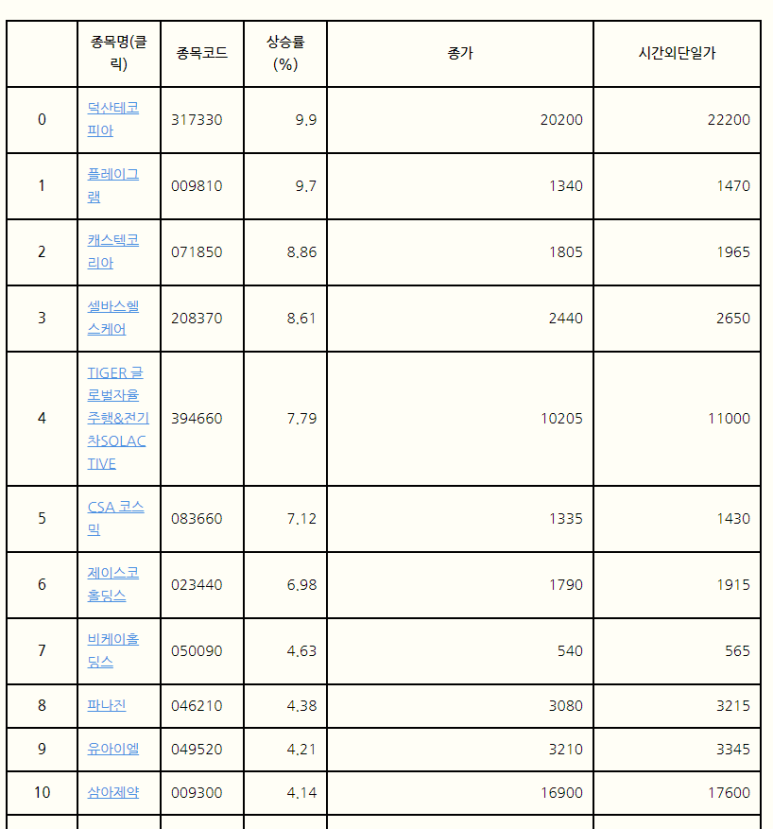 |  | 종목명(클릭) | 종목코드 | 상승률(%) | 종가 | 시간외단일가 |
|---|---|---|---|---|---|
| 0 | 덕산테코피아 | 317330 | 9.9 | 20200 | 22200 |
| 1 | 플레이그램 | 009810 | 9.7 | 1340 | 1470 |
| 2 | 캐스텍코리아 | 071850 | 8.86 | 1805 | 1965 |
| 3 | 셀바스헬스케어 | 208370 | 8.61 | 2440 | 2650 |
| 4 | TIGER 글로벌자율주행&전기차SOLACTIVE | 394660 | 7.79 | 10205 | 11000 |
| 5 | CSA 코스믹 | 083660 | 7.12 | 1335 | 1430 |
| 6 | 제이스코홀딩스 | 023440 | 6.98 | 1790 | 1915 |
| 7 | 비케이홀딩스 | 050090 | 4.63 | 540 | 565 |
| 8 | 파나진 | 046210 | 4.38 | 3080 | 3215 |
| 9 | 유아이엘 | 049520 | 4.21 | 3210 | 3345 |
| 10 | 삼아제약 | 009300 | 4.14 | 16900 | 17600 |